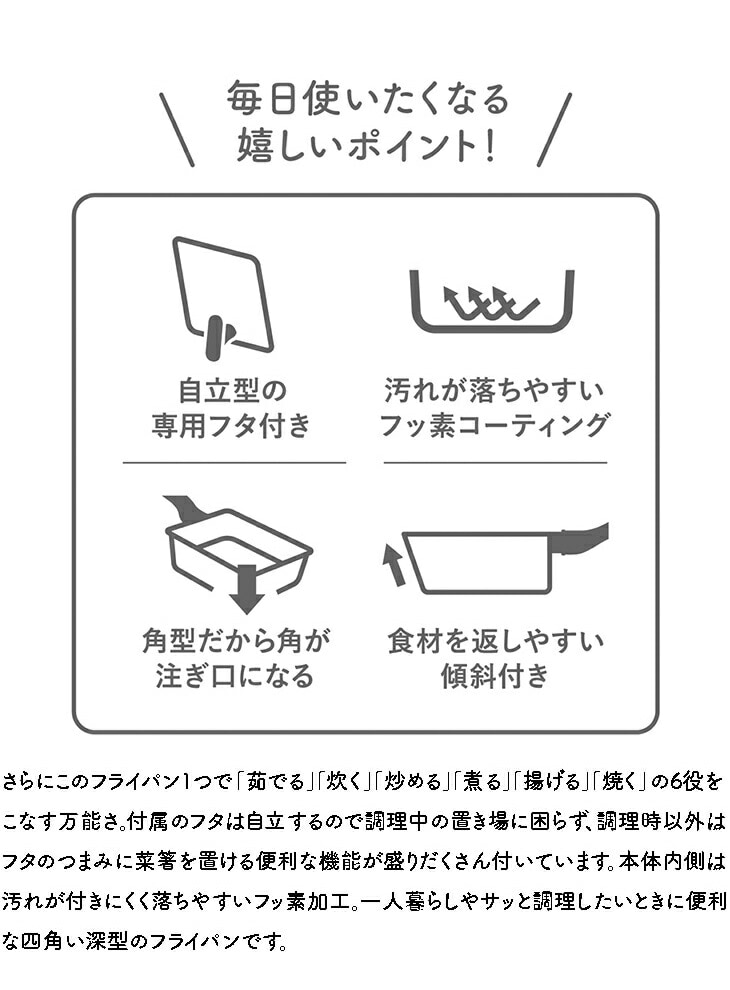 毎日使いたくなる
嬉しいポイント!

自立型の
専用フタ付き

汚れが落ちやすい
フッ素コーティング

角型だから角が
注ぎ口になる

食材を返しやすい
傾斜付き

さらにこのフライパン1つで「茹でる」「炊く」「炒める」「煮る」「揚げる」「焼く」の6役をこなす万能さ。付属のフタは自立するので調理中の置き場に困らず、調理時以外はフタのつまみに菜箸を置ける便利な機能が盛りだくさん付いています。本体内側は汚れが付きにくく落ちやすいフッ素加工。一人暮らしやサッと調理したいときに便利な四角い深型のフライパンです。